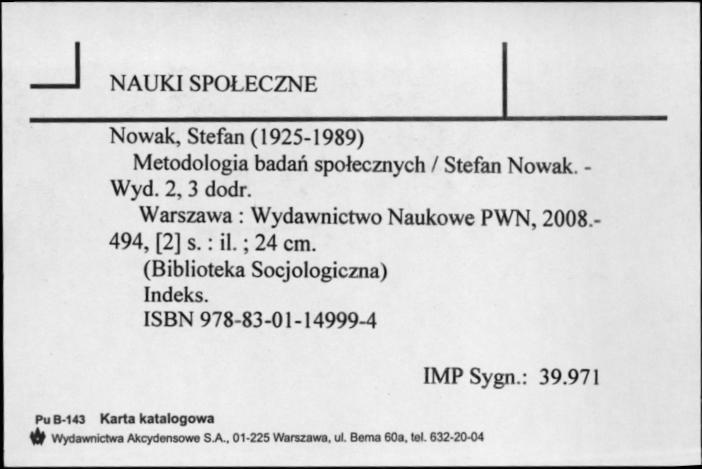 NAUKI SPOŁECZNE

Nowak, Stefan (1925-1989)
Metodologia badań społecznych / Stefan Nowak. - Wyd. 2, 3 dodr.
Warszawa : Wydawnictwo Naukowe PWN, 2008.- 494, [2] s. : il. ; 24 cm.
(Biblioteka Socjologiczna)
Indeks.
ISBN 978-83-01-14999-4

IMP Sygn.: 39.971

Pu B-143 Karta katalogowa
Wydawnictwa Akcydensowe S.A., 01-225 Warszawa, ul. Bema 60a, tel. 632-20-04